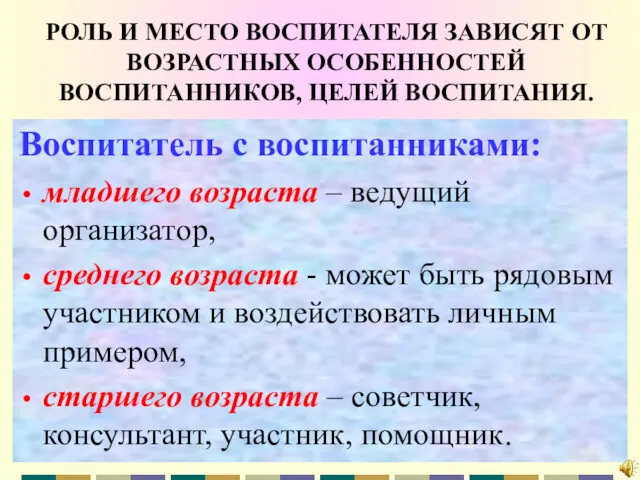 РОЛЬ И МЕСТО ВОСПИТАТЕЛЯ ЗАВИСЯТ ОТ ВОЗРАСТНЫХ ОСОБЕННОСТЕЙ ВОСПИТАННИКОВ, ЦЕЛЕЙ ВОСПИТАНИЯ.

Воспитатель с воспитанниками:

• младшего возраста – ведущий организатор,

• среднего возраста - может быть рядовым участником и воздействовать личным примером,

• старшего возраста – советчик, консультант, участник, помощник.